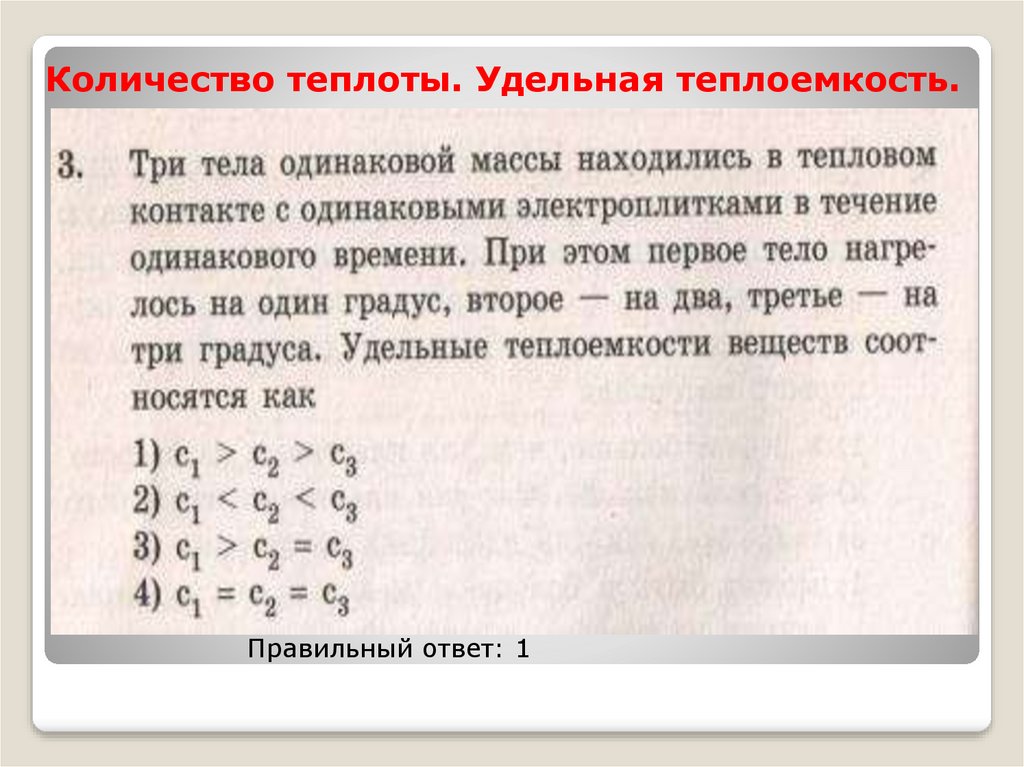 Количество теплоты. Удельная теплоемкость.

3. Три тела одинаковой массы находились в тепловом контакте с одинаковыми электроплитками в течение одинакового времени. При этом первое тело нагрелось на один градус, второе — на два, третье — на три градуса. Удельные теплоемкости веществ соотносятся как

1) $c_1 > c_2 > c_3$
2) $c_1 < c_2 < c_3$
3) $c_1 > c_2 = c_3$
4) $c_1 = c_2 = c_3$

Правильный ответ: 1